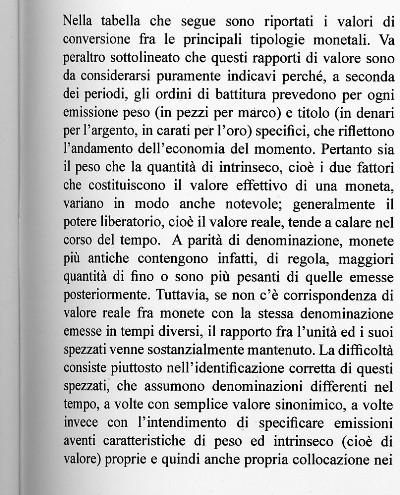 Nella tabella che segue sono riportati i valori di conversione fra le principali tipologie monetali. Va peraltro sottolineato che questi rapporti di valore sono da considerarsi puramente indicavi perché, a seconda dei periodi, gli ordini di battitura prevedono per ogni emissione peso (in pezzi per marco) e titolo (in denari per l'argento, in carati per l'oro) specifici, che riflettono l'andamento dell'economia del momento. Pertanto sia il peso che la quantità di intrinseco, cioè i due fattori che costituiscono il valore effettivo di una moneta, variano in modo anche notevole; generalmente il potere liberatorio, cioè il valore reale, tende a calare nel corso del tempo. A parità di denominazione, monete più antiche contengono infatti, di regola, maggiori quantità di fino o sono più pesanti di quelle emesse posteriormente. Tuttavia, se non c'è corrispondenza di valore reale fra monete con la stessa denominazione emesse in tempi diversi, il rapporto fra l'unità ed i suoi spezzati venne sostanzialmente mantenuto. La difficoltà consiste piuttosto nell'identificazione corretta di questi spezzati, che assumono denominazioni differenti nel tempo, a volte con semplice valore sinonimico, a volte invece con l'intendimento di specificare emissioni aventi caratteristiche di peso ed intrinseco (cioè di valore) proprie e quindi anche propria collocazione nei